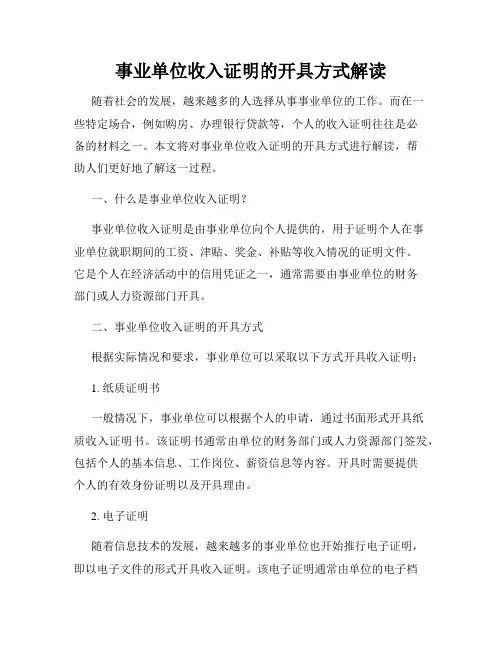 事业单位收入证明的开具方式解读

随着社会的发展，越来越多的人选择从事事业单位的工作。而在一些特定场合，例如购房、办理银行贷款等，个人的收入证明往往是必备的材料之一。本文将对事业单位收入证明的开具方式进行解读，帮助人们更好地了解这一过程。

一、什么是事业单位收入证明？

事业单位收入证明是由事业单位向个人提供的，用于证明个人在事业单位就职期间的工资、津贴、奖金、补贴等收入情况的证明文件。它是个人在经济活动中的信用凭证之一，通常需要由事业单位的财务部门或人力资源部门开具。

二、事业单位收入证明的开具方式

根据实际情况和要求，事业单位可以采取以下方式开具收入证明：

1. 纸质证明书

一般情况下，事业单位可以根据个人的申请，通过书面形式开具纸质收入证明书。该证明书通常由单位的财务部门或人力资源部门签发，包括个人的基本信息、工作岗位、薪资信息等内容。开具时需要提供个人的有效身份证明以及开具理由。

2. 电子证明

随着信息技术的发展，越来越多的事业单位也开始推行电子证明，即以电子文件的形式开具收入证明。该电子证明通常由单位的电子档